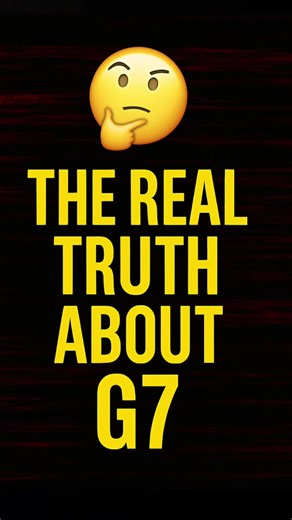 THE REAL TRUTH ABOUT G7